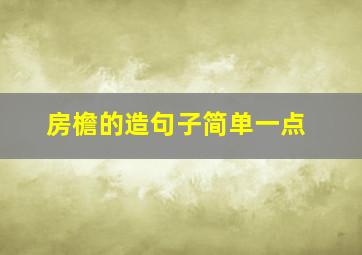 房檐的造句子简单一点